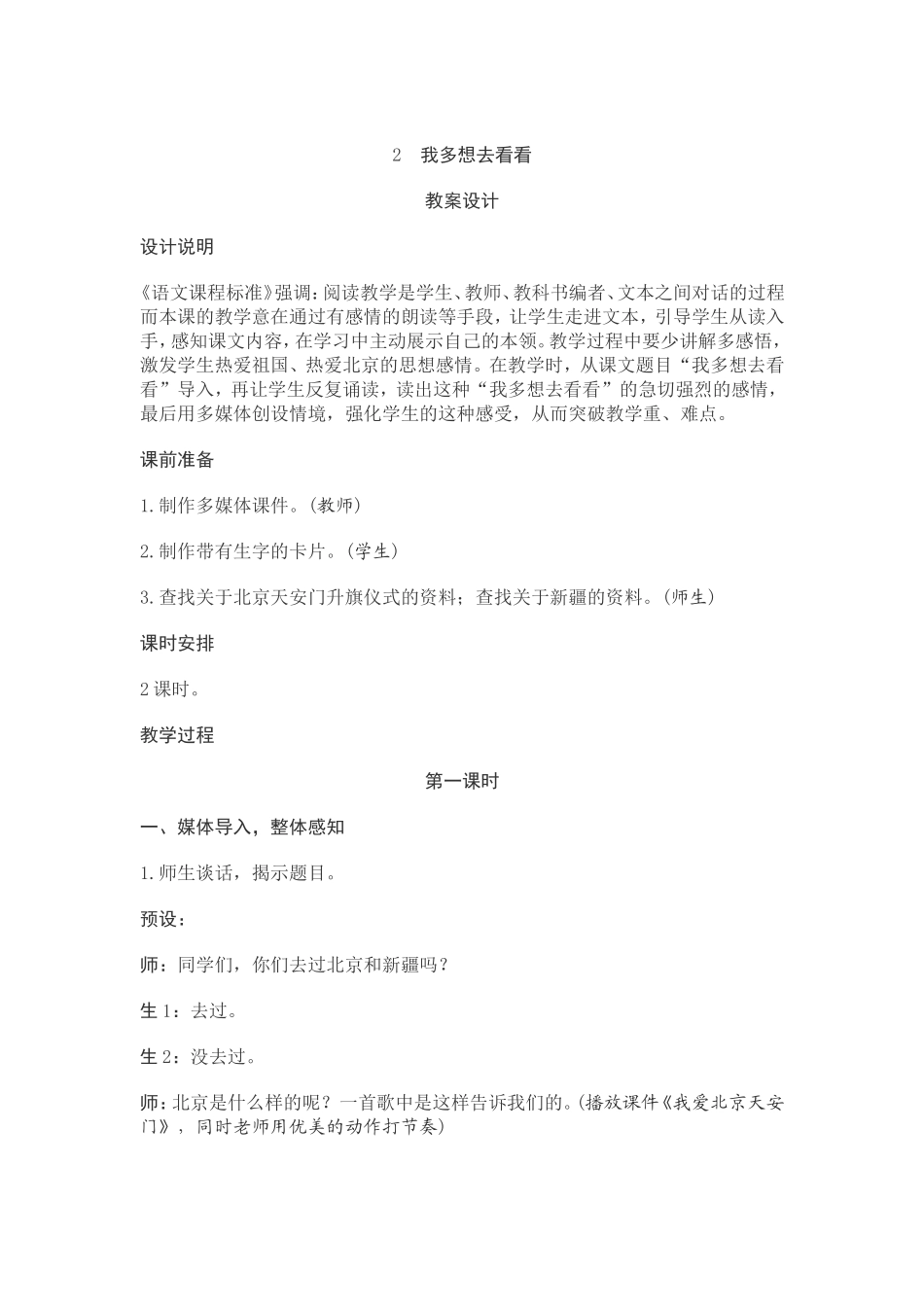 2　我多想去看看

教案设计

设计说明

《语文课程标准》强调:阅读教学是学生、教师、教科书编者、文本之间对话的过程而本课的教学意在通过有感情的朗读等手段，让学生走进文本，引导学生从读入手，感知课文内容，在学习中主动展示自己的本领。教学过程中要少讲解多感悟，激发学生热爱祖国、热爱北京的思想感情。在教学时，从课文题目“我多想去看看”导入，再让学生反复诵读，读出这种“我多想去看看”的急切强烈的感情，最后用多媒体创设情境，强化学生的这种感受，从而突破教学重、难点。

课前准备

1.制作多媒体课件。(教师)

2.制作带有生字的卡片。(学生)

3.查找关于北京天安门升旗仪式的资料；查找关于新疆的资料。(师生)

课时安排

2课时。

教学过程

第一课时

一、媒体导入，整体感知

1.师生谈话，揭示题目。

预设：

师：同学们，你们去过北京和新疆吗？

生1：去过。

生2：没去过。

师:北京是什么样的呢？一首歌中是这样告诉我们的。(播放课件《我爱北京天安门》，同时老师用优美的动作打节奏)